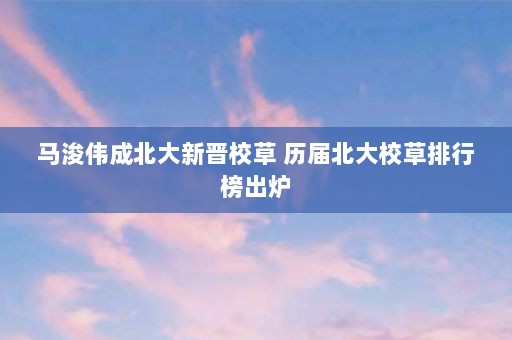 马浚伟成北大新晋校草 历届北大校草排行榜出炉